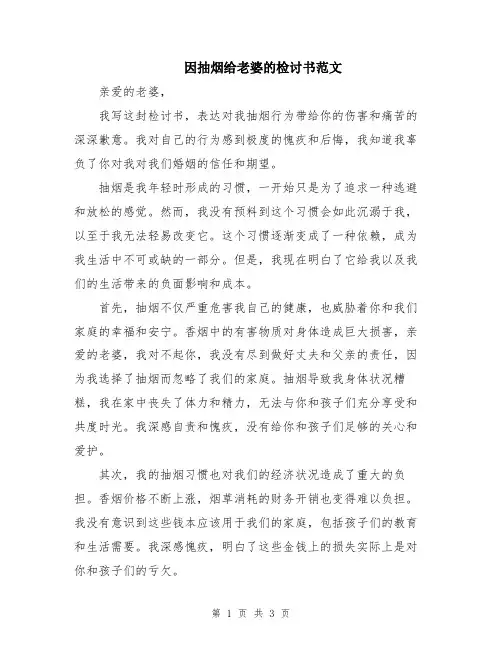 因抽烟给老婆的检讨书范文

亲爱的老婆，

我写这封检讨书，表达对我抽烟行为带给你的伤害和痛苦的深深歉意。我对自己的行为感到极度的愧疚和后悔，我知道我辜负了你对我对我们婚姻的信任和期望。

抽烟是我年轻时形成的习惯，一开始只是为了追求一种逃避和放松的感觉。然而，我没有预料到这个习惯会如此沉溺于我，以至于我无法轻易改变它。这个习惯逐渐变成了一种依赖，成为我生活中不可或缺的一部分。但是，我现在明白了它给我以及我们的生活带来的负面影响和成本。

首先，抽烟不仅严重危害我自己的健康，也威胁着你和我们家庭的幸福和安宁。香烟中的有害物质对身体造成巨大损害，亲爱的老婆，我对不起你，我没有尽到做好丈夫和父亲的责任，因为我选择了抽烟而忽略了我们的家庭。抽烟导致我身体状况糟糕，我在家中丧失了体力和精力，无法与你和孩子们充分享受和共度时光。我深感自责和愧疚，没有给你和孩子们足够的关心和爱护。

其次，我的抽烟习惯也对我们的经济状况造成了重大的负担。香烟价格不断上涨，烟草消耗的财务开销也变得难以负担。我没有意识到这些钱本应该用于我们的家庭，包括孩子们的教育和生活需要。我深感愧疚，明白了这些金钱上的损失实际上是对你和孩子们的亏欠。

第 1 页 共 3 页